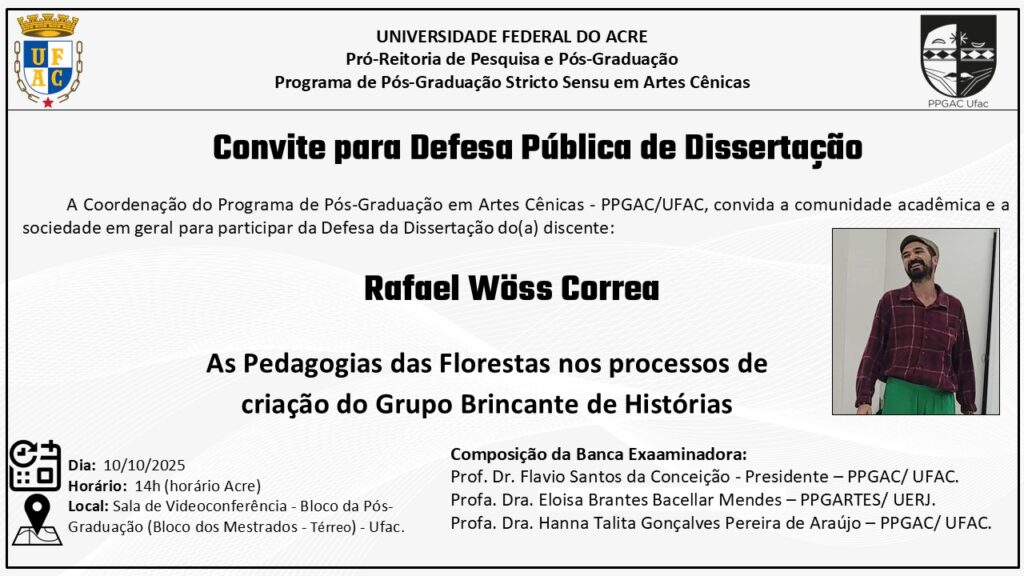 UFAC

UNIVERSIDADE FEDERAL DO ACRE
Pró-Reitoria de Pesquisa e Pós-Graduação
Programa de Pós-Graduação Stricto Sensu em Artes Cênicas

PPGAC Ufac

Convite para Defesa Pública de Dissertação

A Coordenação do Programa de Pós-Graduação em Artes Cênicas - PPGAC/UFAC, convida a comunidade acadêmica e a sociedade em geral para participar da Defesa da Dissertação do(a) discente:

Rafael Wöss Correa

As Pedagogias das Florestas nos processos de criação do Grupo Brincante de Histórias

Dia: 10/10/2025
Horário: 14h (horário Acre)
Local: Sala de Videoconferência - Bloco da Pós-Graduação (Bloco dos Mestrados - Térreo) - Ufac.

Composição da Banca Exaaminadora:
Prof. Dr. Flavio Santos da Conceição - Presidente – PPGAC/ UFAC.
Profa. Dra. Eloisa Brantes Bacellar Mendes – PPGARTES/ UERJ.
Profa. Dra. Hanna Talita Gonçalves Pereira de Araújo – PPGAC/ UFAC.